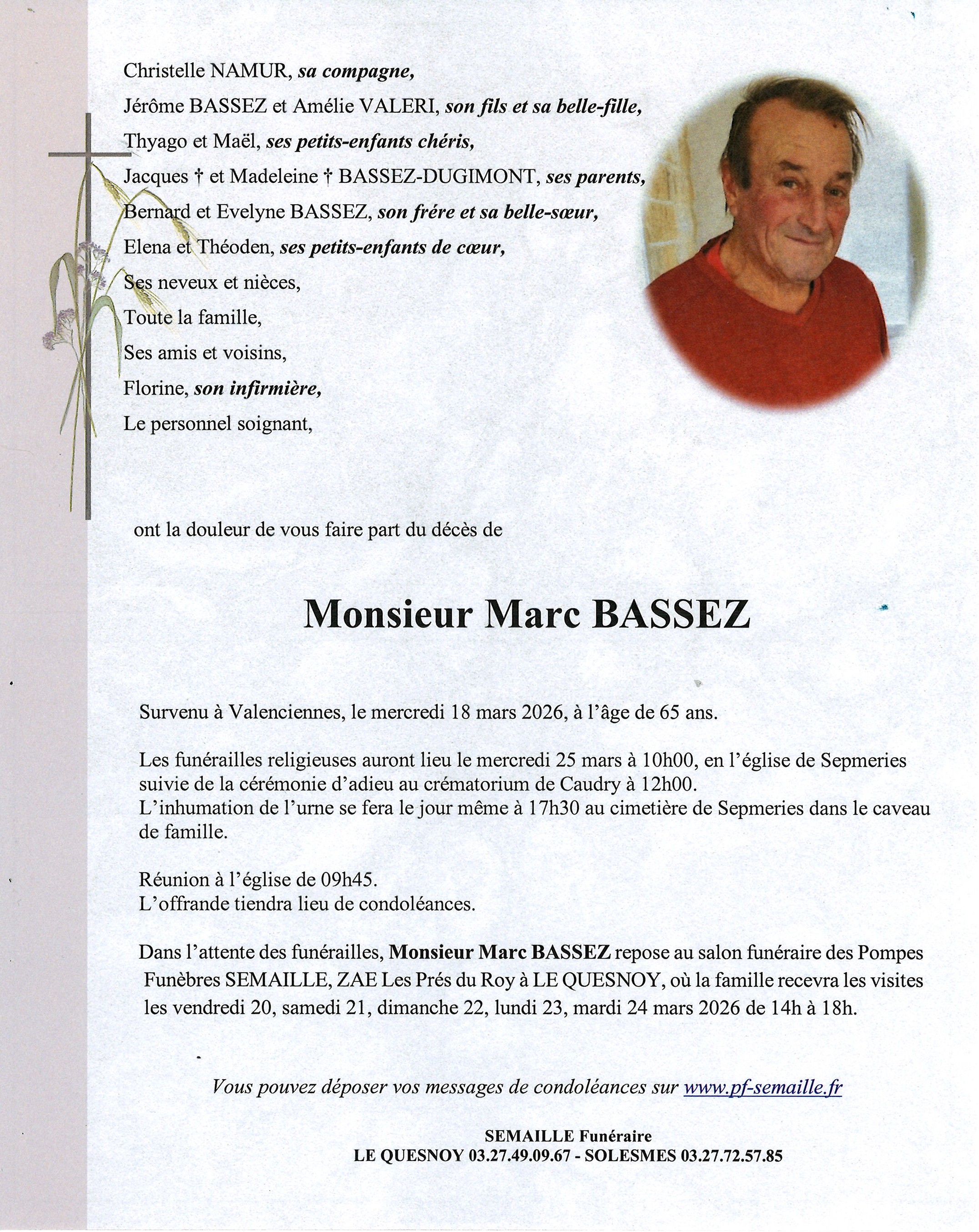 Christelle NAMUR, sa compagne,
Jérôme BASSEZ et Amélie VALERI, son fils et sa belle-fille,
Thyago et Maël, ses petits-enfants chéris,
Jacques † et Madeleine † BASSEZ-DUGIMONT, ses parents,
Bernard et Evelyne BASSEZ, son frére et sa belle-sœur,
Elena et Théoden, ses petits-enfants de cœur,
Ses neveux et nièces,
Toute la famille,
Ses amis et voisins,
Florine, son infirmière,
Le personnel soignant,

ont la douleur de vous faire part du décès de

Monsieur Marc BASSEZ

Survenu à Valenciennes, le mercredi 18 mars 2026, à l'âge de 65 ans.

Les funérailles religieuses auront lieu le mercredi 25 mars à 10h00, en l'église de Sepmeries suivie de la cérémonie d'adieu au crématorium de Caudry à 12h00.
L'inhumation de l'urne se fera le jour même à 17h30 au cimetière de Sepmeries dans le caveau de famille.

Réunion à l'église de 09h45.
L'offrande tiendra lieu de condoléances.

Dans l'attente des funérailles, Monsieur Marc BASSEZ repose au salon funéraire des Pompes Funèbres SEMAILLE, ZAE Les Prés du Roy à LE QUESNOY, où la famille recevra les visites les vendredi 20, samedi 21, dimanche 22, lundi 23, mardi 24 mars 2026 de 14h à 18h.

Vous pouvez déposer vos messages de condoléances sur www.pf-semaille.fr

SEMAILLE Funéraire
LE QUESNOY 03.27.49.09.67 - SOLESMES 03.27.72.57.85